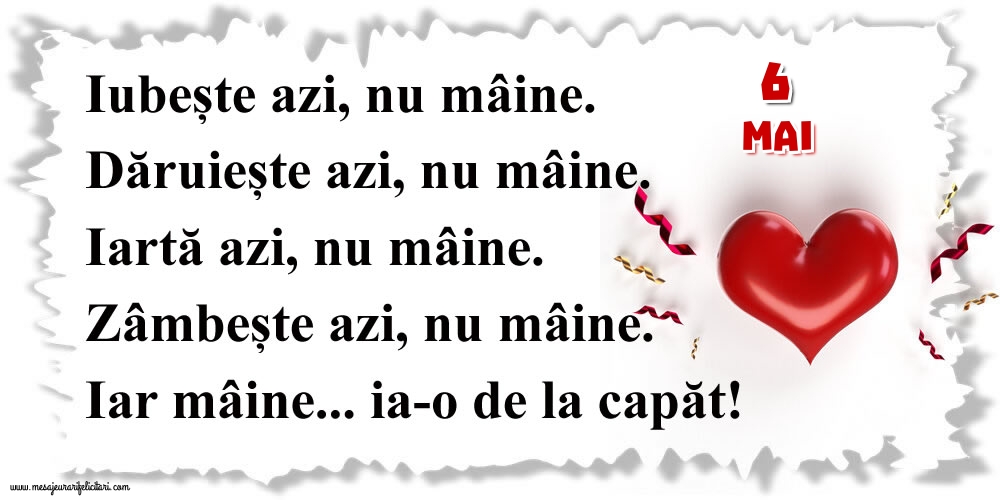 Iubește azi, nu mâine.
Dăruiește azi, nu mâine.
Iartă azi, nu mâine.
Zâmbește azi, nu mâine.
Iar mâine... ia-o de la capăt!

6
MAI

www.mesajeurarifelicitari.com